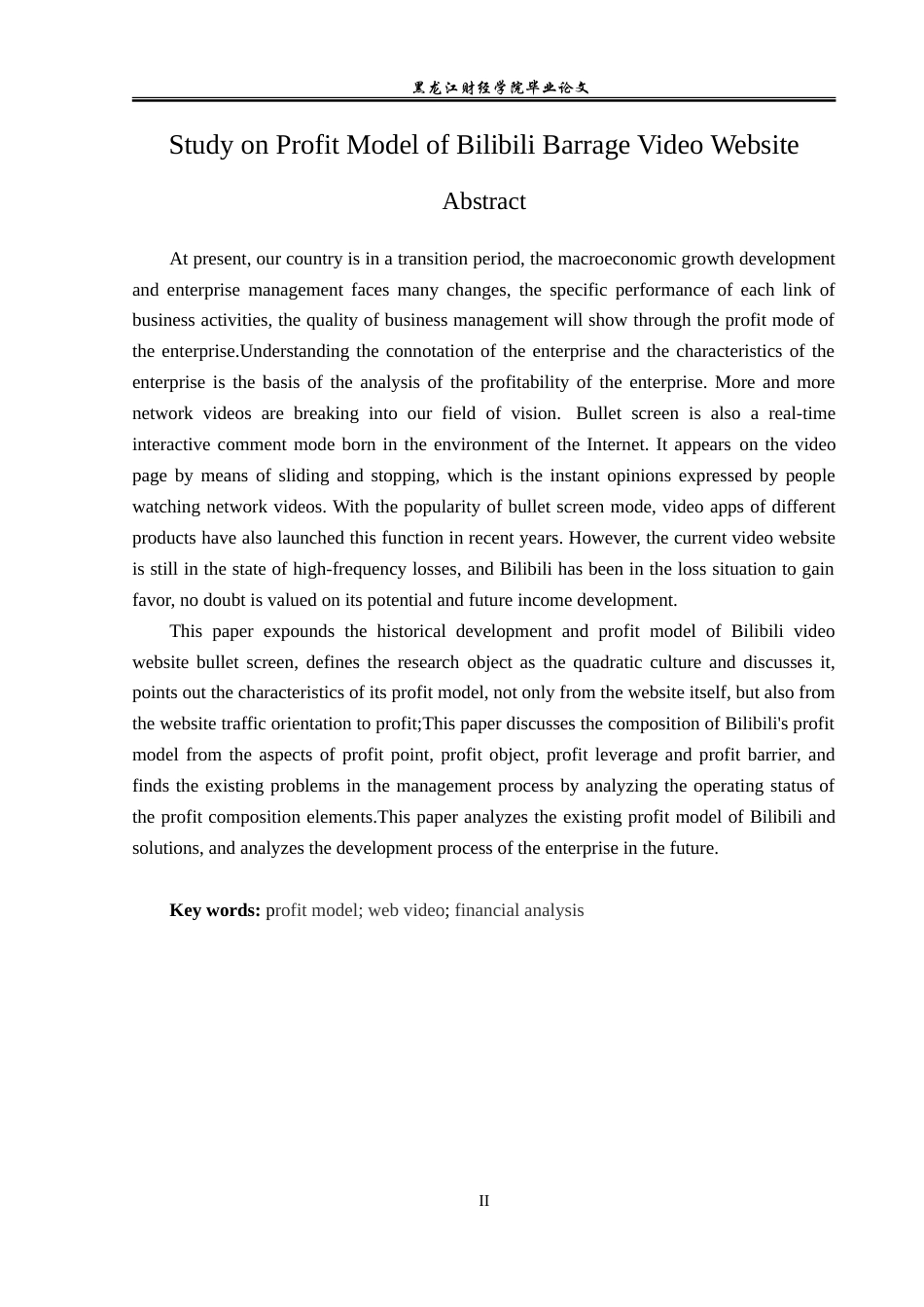 黑龙江财经学院毕业论文

Study on Profit Model of Bilibili Barrage Video Website

Abstract

At present, our country is in a transition period, the macroeconomic growth development and enterprise management faces many changes, the specific performance of each link of business activities, the quality of business management will show through the profit mode of the enterprise.Understanding the connotation of the enterprise and the characteristics of the enterprise is the basis of the analysis of the profitability of the enterprise. More and more network videos are breaking into our field of vision. Bullet screen is also a real-time interactive comment mode born in the environment of the Internet. It appears on the video page by means of sliding and stopping, which is the instant opinions expressed by people watching network videos. With the popularity of bullet screen mode, video apps of different products have also launched this function in recent years. However, the current video website is still in the state of high-frequency losses, and Bilibili has been in the loss situation to gain favor, no doubt is valued on its potential and future income development.

This paper expounds the historical development and profit model of Bilibili video website bullet screen, defines the research object as the quadratic culture and discusses it, points out the characteristics of its profit model, not only from the website itself, but also from the website traffic orientation to profit;This paper discusses the composition of Bilibili's profit model from the aspects of profit point, profit object, profit leverage and profit barrier, and finds the existing problems in the management process by analyzing the operating status of the profit composition elements.This paper analyzes the existing profit model of Bilibili and solutions, and analyzes the development process of the enterprise in the future.

Key words: profit model; web video; financial analysis

II